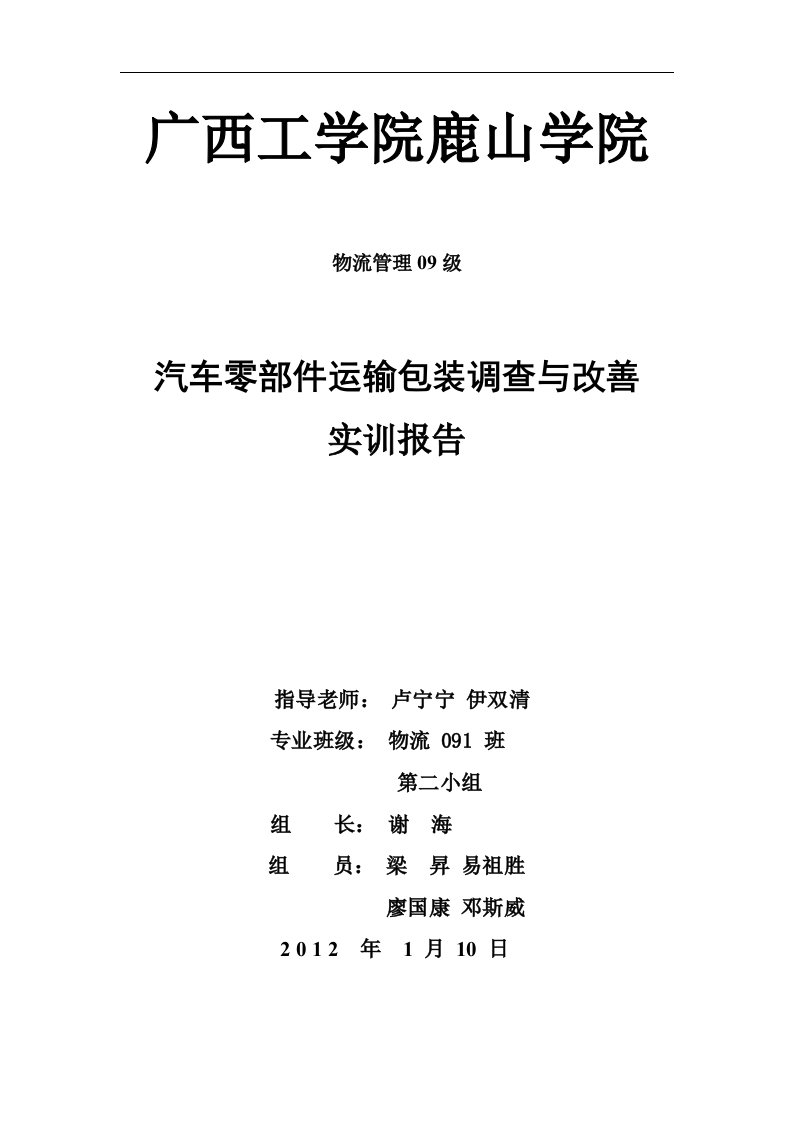 广西工学院鹿山学院

物流管理 09 级

汽车零部件运输包装调查与改善
实训报告

指导老师： 卢宁宁 伊双清
专业班级： 物流 091 班
第二小组
组　长： 谢　海
组　员： 梁　昇 易祖胜
廖国康 邓斯威
2012 年 1 月 10 日